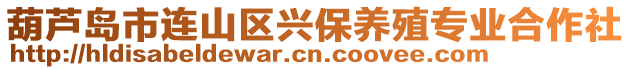 葫芦岛市连山区兴保养殖专业合作社
http://hldisabeldewar.cn.coovee.com